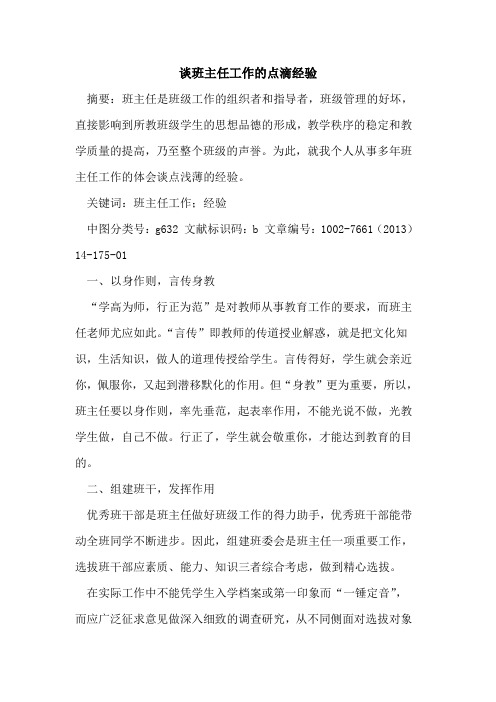 谈班主任工作的点滴经验

摘要：班主任是班级工作的组织者和指导者，班级管理的好坏，直接影响到所教班级学生的思想品德的形成，教学秩序的稳定和教学质量的提高，乃至整个班级的声誉。为此，就我个人从事多年班主任工作的体会谈点浅薄的经验。

关键词：班主任工作；经验

中图分类号：g632 文献标识码：b 文章编号：1002-7661（2013）14-175-01

一、以身作则，言传身教

“学高为师，行正为范”是对教师从事教育工作的要求，而班主任老师尤应如此。“言传”即教师的传道授业解惑，就是把文化知识，生活知识，做人的道理传授给学生。言传得好，学生就会亲近你，佩服你，又起到潜移默化的作用。但“身教”更为重要，所以，班主任要以身作则，率先垂范，起表率作用，不能光说不做，光教学生做，自己不做。行正了，学生就会敬重你，才能达到教育的目的。

二、组建班干，发挥作用

优秀班干部是班主任做好班级工作的得力助手，优秀班干部能带动全班同学不断进步。因此，组建班委会是班主任一项重要工作，选拔班干部应素质、能力、知识三者综合考虑，做到精心选拔。

在实际工作中不能凭学生入学档案或第一印象而“一锤定音”，而应广泛征求意见做深入细致的调查研究，从不同侧面对选拔对象